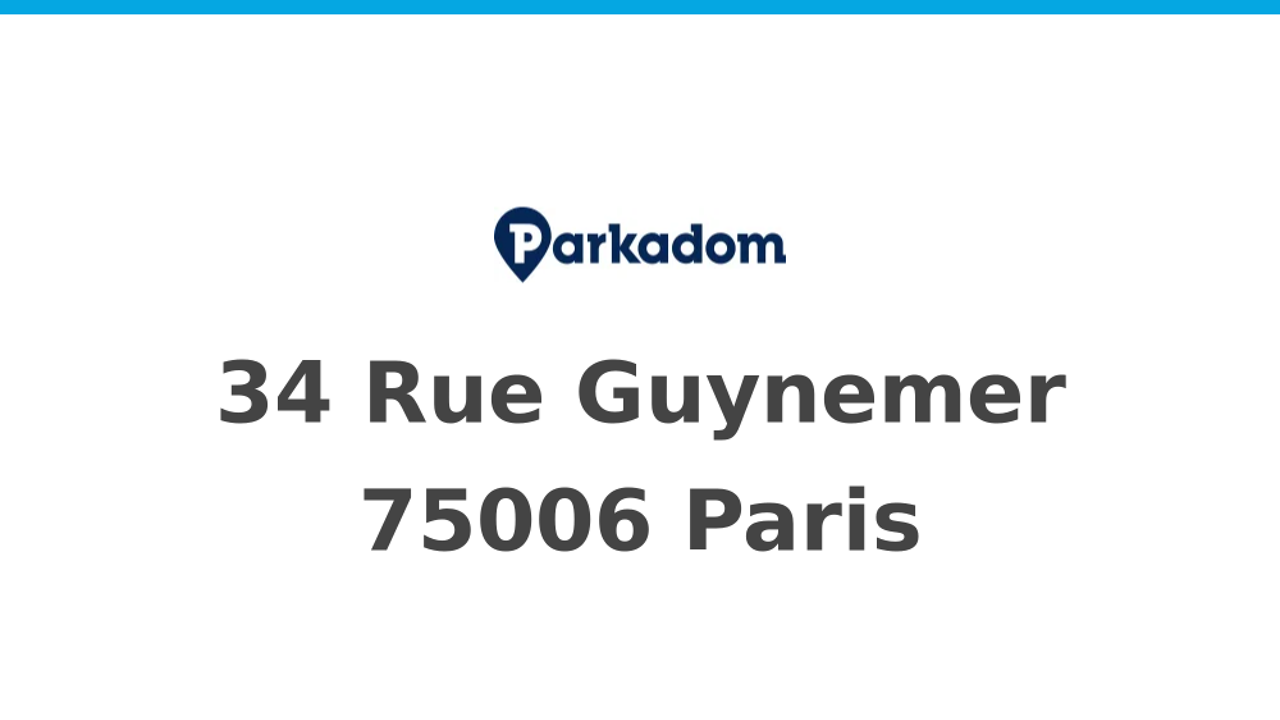 Parkadom

34 Rue Guynemer
75006 Paris